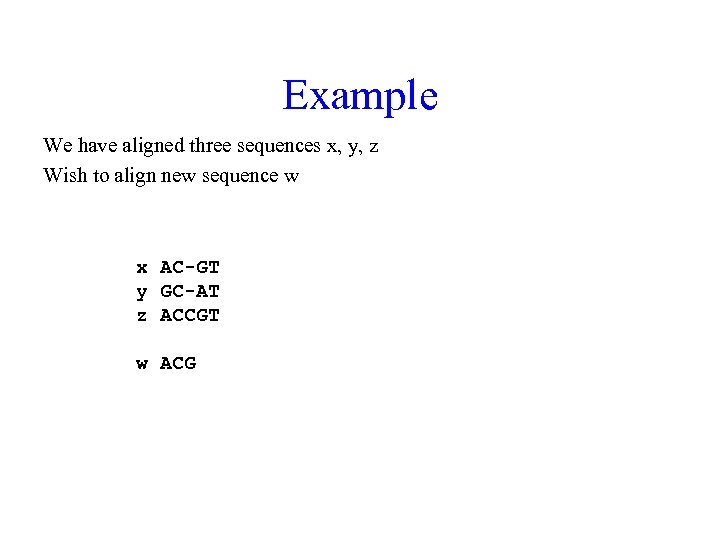 Example

We have aligned three sequences x, y, z

Wish to align new sequence w

x AC-GT
y GC-AT
z ACCGT

w ACG